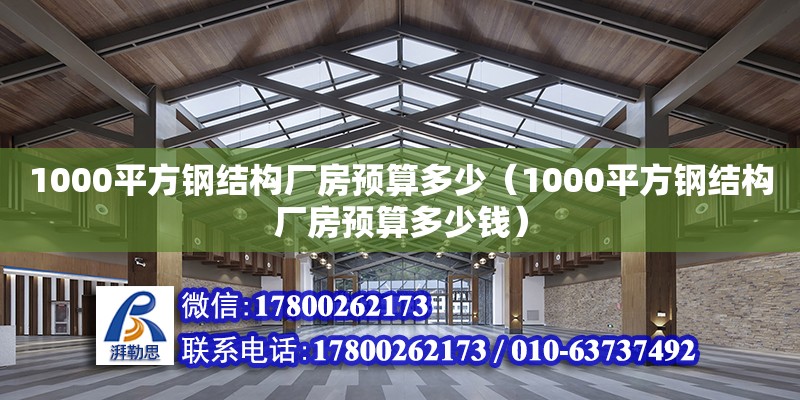 1000平方钢结构厂房预算多少（1000平方钢结构厂房预算多少钱）

湃勒思

微信:17800262173

联系电话:17800262173 / 010-63737492